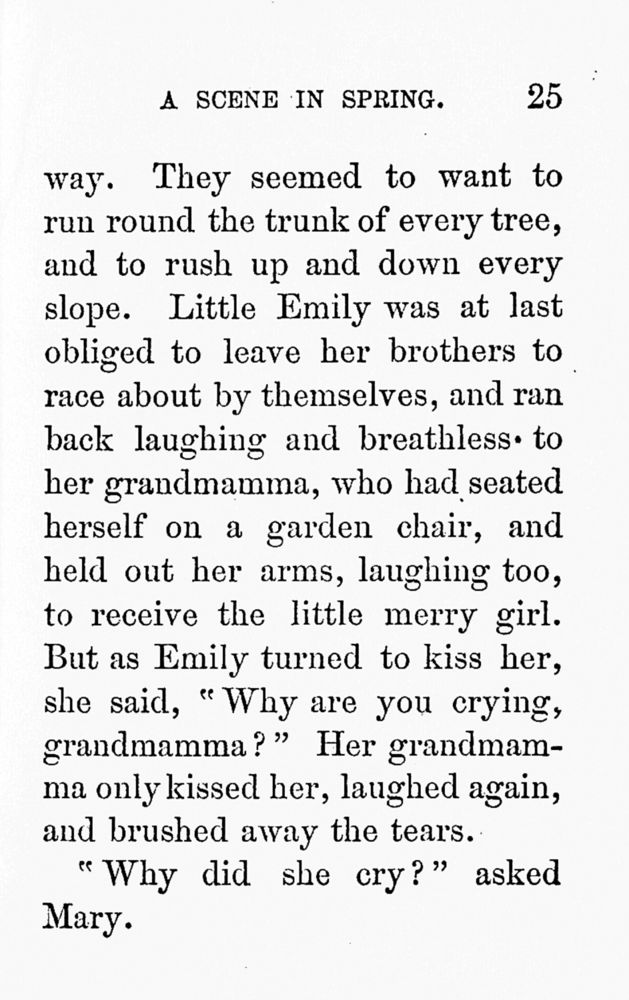 A SCENE IN SPRING. 25

way. They seemed to want to run round the trunk of every tree, and to rush up and down every slope. Little Emily was at last obliged to leave her brothers to race about by themselves, and ran back laughing and breathless to her grandmamma, who had seated herself on a garden chair, and held out her arms, laughing too, to receive the little merry girl. But as Emily turned to kiss her, she said, "Why are you crying, grandmamma?" Her grandmamma only kissed her, laughed again, and brushed away the tears.

"Why did she cry?" asked Mary.